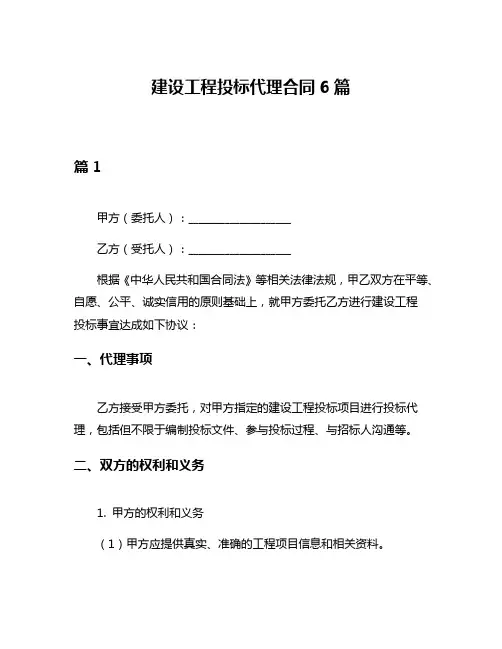 建设工程投标代理合同 6 篇

篇 1

甲方（委托人）：__________________

乙方（受托人）：__________________

根据《中华人民共和国合同法》等相关法律法规，甲乙双方在平等、自愿、公平、诚实信用的原则基础上，就甲方委托乙方进行建设工程投标事宜达成如下协议：

一、代理事项

乙方接受甲方委托，对甲方指定的建设工程投标项目进行投标代理，包括但不限于编制投标文件、参与投标过程、与招标人沟通等。

二、双方的权利和义务

1. 甲方的权利和义务

（1）甲方应提供真实、准确的工程项目信息和相关资料。